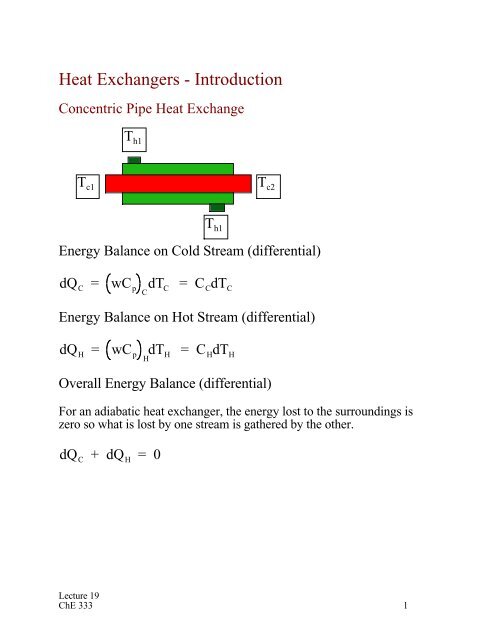 Heat Exchangers - Introduction

Concentric Pipe Heat Exchange

$T_{h1}$

$T_{c1}$

$T_{c2}$

$T_{h1}$

Energy Balance on Cold Stream (differential)

$dQ_C = (wC_p)_C dT_C = C_C dT_C$

Energy Balance on Hot Stream (differential)

$dQ_H = (wC_p)_H dT_H = C_H dT_H$

Overall Energy Balance (differential)

For an adiabatic heat exchanger, the energy lost to the surroundings is zero so what is lost by one stream is gathered by the other.

$dQ_C + dQ_H = 0$

Lecture 19
ChE 333

1